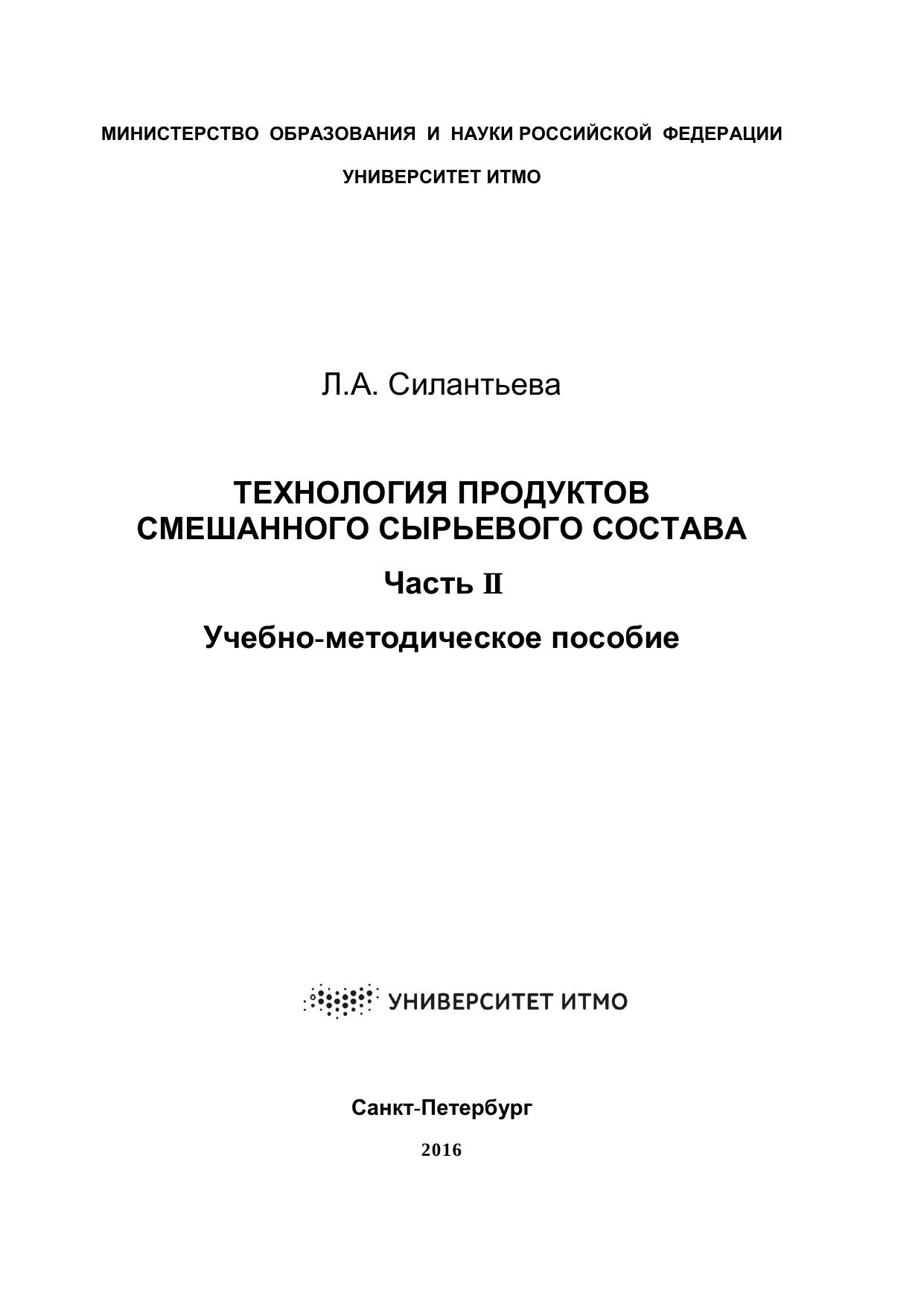 МИНИСТЕРСТВО ОБРАЗОВАНИЯ И НАУКИ РОССИЙСКОЙ ФЕДЕРАЦИИ

УНИВЕРСИТЕТ ИТМО

Л.А. Силантьева

ТЕХНОЛОГИЯ ПРОДУКТОВ СМЕШАННОГО СЫРЬЕВОГО СОСТАВА

Часть II

Учебно-методическое пособие

УНИВЕРСИТЕТ ИТМО

Санкт-Петербург

2016